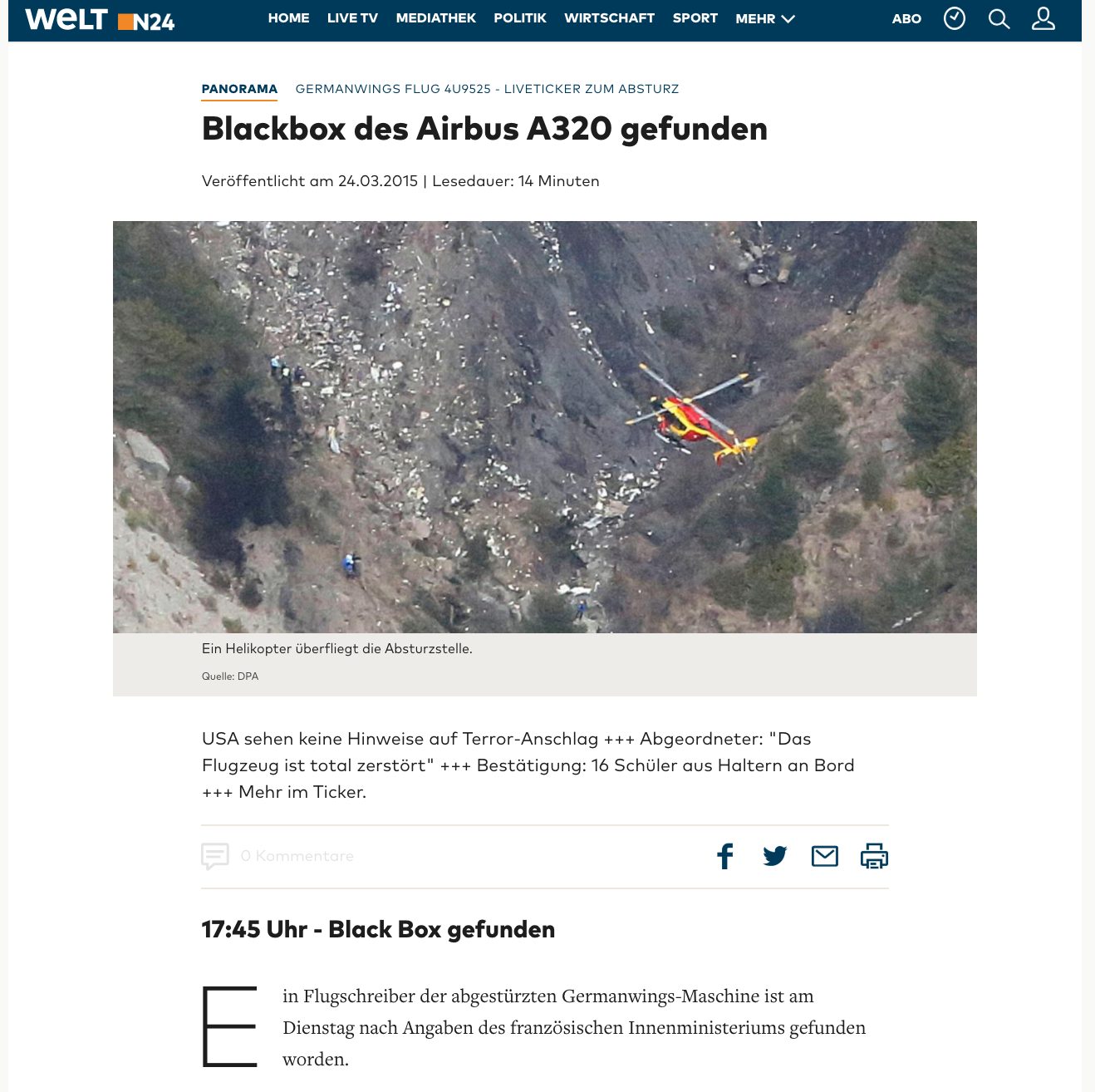 WELT N24 HOME LIVE TV MEDIATHEK POLITIK WIRTSCHAFT SPORT MEHR ABO

PANORAMA GERMANWINGS FLUG 4U9525 - LIVETICKER ZUM ABSTURZ

Blackbox des Airbus A320 gefunden

Veröffentlicht am 24.03.2015 | Lesedauer: 14 Minuten

Ein Helikopter überfliegt die Absturzstelle.

Quelle: DPA

USA sehen keine Hinweise auf Terror-Anschlag +++ Abgeordneter: "Das Flugzeug ist total zerstört" +++ Bestätigung: 16 Schüler aus Haltern an Bord +++ Mehr im Ticker.

0 Kommentare

17:45 Uhr - Black Box gefunden

Ein Flugschreiber der abgestürzten Germanwings-Maschine ist am Dienstag nach Angaben des französischen Innenministeriums gefunden worden.